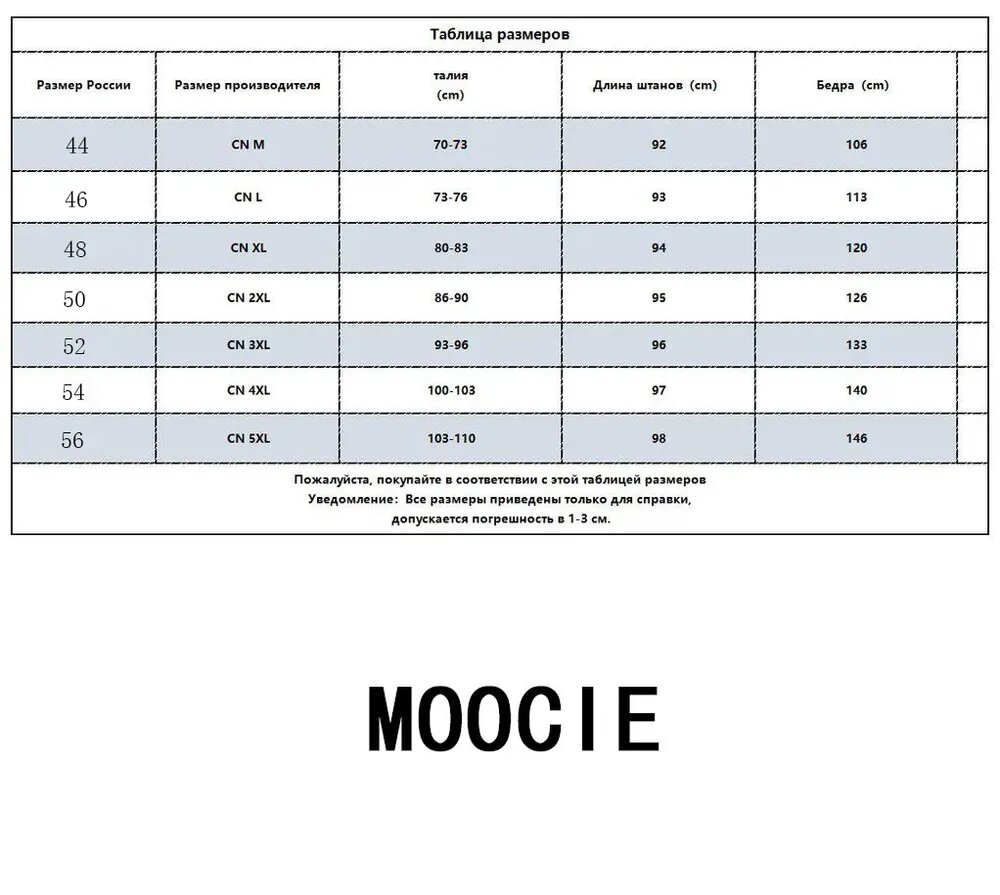 Таблица размеров

| Размер России | Размер производителя | талия (cm) | Длина штанов (cm) | Бедра (cm) |
|---|---|---|---|---|
| 44 | CN M | 70-73 | 92 | 106 |
| 46 | CN L | 73-76 | 93 | 113 |
| 48 | CN XL | 80-83 | 94 | 120 |
| 50 | CN 2XL | 86-90 | 95 | 126 |
| 52 | CN 3XL | 93-96 | 96 | 133 |
| 54 | CN 4XL | 100-103 | 97 | 140 |
| 56 | CN 5XL | 103-110 | 98 | 146 |

Пожалуйста, покупайте в соответствии с этой таблицей размеров
Уведомление: Все размеры приведены только для справки,
допускается погрешность в 1-3 см.

MOOCIE